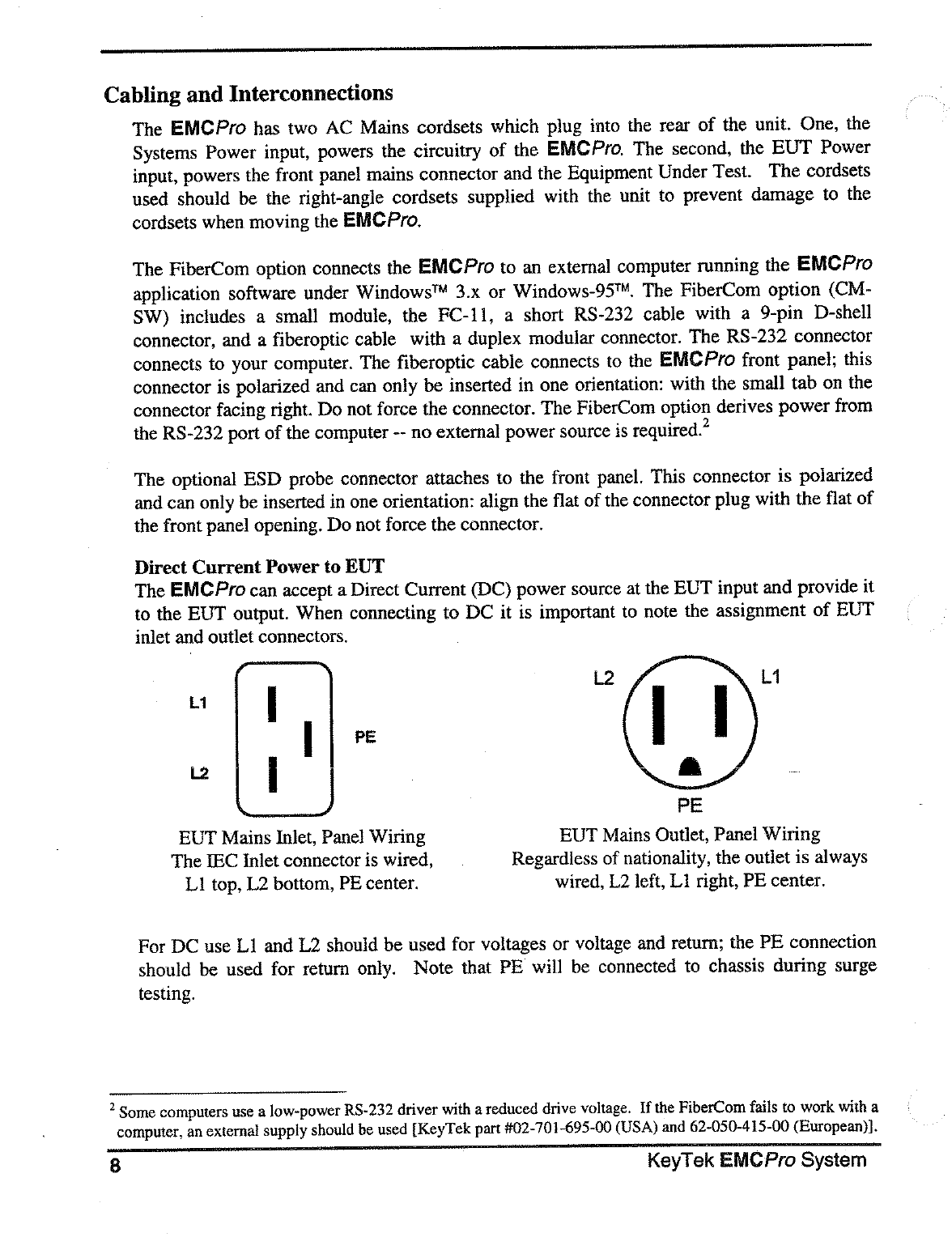 Cabling and Interconnections

The EMCPro has two AC Mains cordsets which plug into the rear of the unit. One, the Systems Power input, powers the circuitry of the EMCPro. The second, the EUT Power input, powers the front panel mains connector and the Equipment Under Test. The cordsets used should be the right-angle cordsets supplied with the unit to prevent damage to the cordsets when moving the EMCPro.

The FiberCom option connects the EMCPro to an external computer running the EMCPro application software under Windows™ 3.x or Windows-95™. The FiberCom option (CM-SW) includes a small module, the FC-11, a short RS-232 cable with a 9-pin D-shell connector, and a fiberoptic cable with a duplex modular connector. The RS-232 connector connects to your computer. The fiberoptic cable connects to the EMCPro front panel; this connector is polarized and can only be inserted in one orientation: with the small tab on the connector facing right. Do not force the connector. The FiberCom option derives power from the RS-232 port of the computer -- no external power source is required.$^2$

The optional ESD probe connector attaches to the front panel. This connector is polarized and can only be inserted in one orientation: align the flat of the connector plug with the flat of the front panel opening. Do not force the connector.

Direct Current Power to EUT
The EMCPro can accept a Direct Current (DC) power source at the EUT input and provide it to the EUT output. When connecting to DC it is important to note the assignment of EUT inlet and outlet connectors.

L1
PE
L2

EUT Mains Inlet, Panel Wiring
The IEC Inlet connector is wired,
L1 top, L2 bottom, PE center.

L2
L1
PE

EUT Mains Outlet, Panel Wiring
Regardless of nationality, the outlet is always wired, L2 left, L1 right, PE center.

For DC use L1 and L2 should be used for voltages or voltage and return; the PE connection should be used for return only. Note that PE will be connected to chassis during surge testing.

$^2$ Some computers use a low-power RS-232 driver with a reduced drive voltage. If the FiberCom fails to work with a computer, an external supply should be used [KeyTek part #02-701-695-00 (USA) and 62-050-415-00 (European)].

8
KeyTek EMCPro System